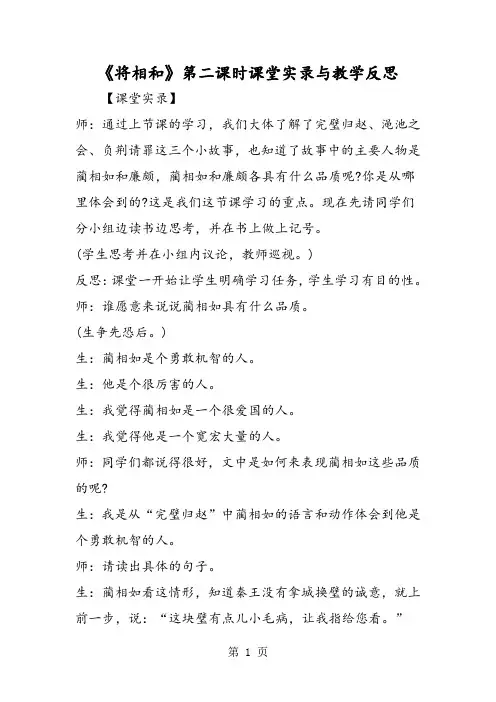 《将相和》第二课时课堂实录与教学反思

【课堂实录】

师：通过上节课的学习，我们大体了解了完璧归赵、渑池之会、负荆请罪这三个小故事，也知道了故事中的主要人物是蔺相如和廉颇，蔺相如和廉颇各具有什么品质呢?你是从哪里体会到的?这是我们这节课学习的重点。现在先请同学们分小组边读书边思考，并在书上做上记号。

(学生思考并在小组内议论，教师巡视。)

反思：课堂一开始让学生明确学习任务，学生学习有目的性。

师：谁愿意来说说蔺相如具有什么品质。

(生争先恐后。)

生：蔺相如是个勇敢机智的人。

生：他是个很厉害的人。

生：我觉得蔺相如是一个很爱国的人。

生：我觉得他是一个宽宏大量的人。

师：同学们都说得很好，文中是如何来表现蔺相如这些品质的呢?

生：我是从“完璧归赵”中蔺相如的语言和动作体会到他是个勇敢机智的人。

师：请读出具体的句子。

生：蔺相如看这情形，知道秦王没有拿城换璧的诚意，就上前一步，说：“这块璧有点儿小毛病，让我指给您看。”

第 1 页